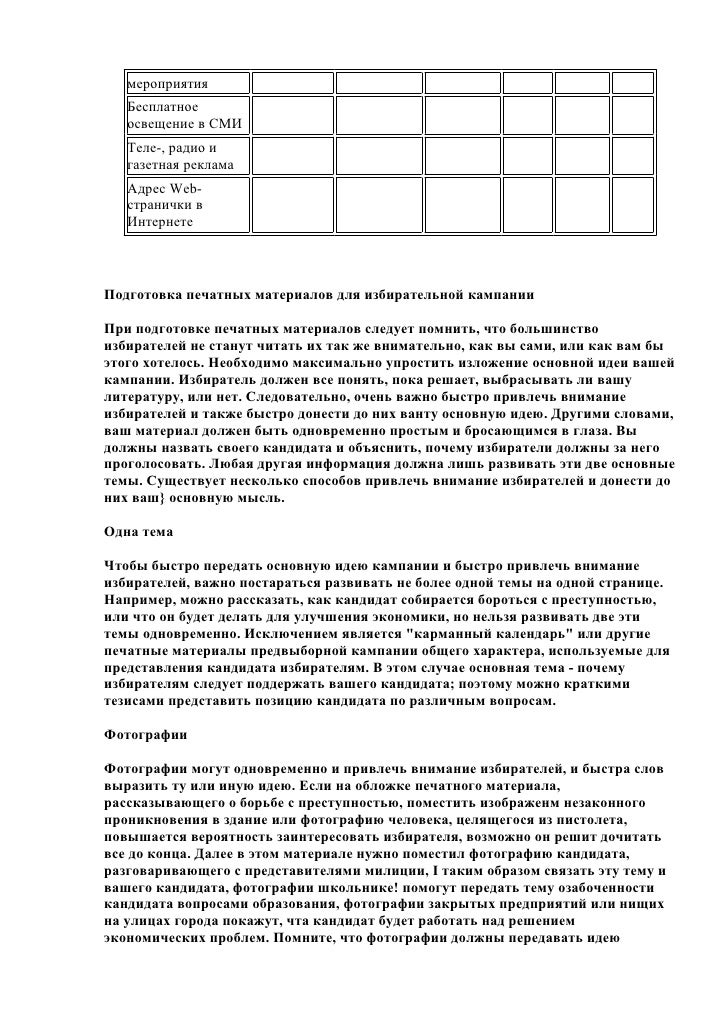 | мероприятия | | | | | | |
|---|---|---|---|---|---|---|
| Бесплатное освещение в СМИ | | | | | | |
| Теле-, радио и газетная реклама | | | | | | |
| Адрес Web-странички в Интернете | | | | | | |

Подготовка печатных материалов для избирательной кампании

При подготовке печатных материалов следует помнить, что большинство избирателей не станут читать их так же внимательно, как вы сами, или как вам бы этого хотелось. Необходимо максимально упростить изложение основной идеи вашей кампании. Избиратель должен все понять, пока решает, выбрасывать ли вашу литературу, или нет. Следовательно, очень важно быстро привлечь внимание избирателей и также быстро донести до них ванту основную идею. Другими словами, ваш материал должен быть одновременно простым и бросающимся в глаза. Вы должны назвать своего кандидата и объяснить, почему избиратели должны за него проголосовать. Любая другая информация должна лишь развивать эти две основные темы. Существует несколько способов привлечь внимание избирателей и донести до них ваш} основную мысль.

Одна тема

Чтобы быстро передать основную идею кампании и быстро привлечь внимание избирателей, важно постараться развивать не более одной темы на одной странице. Например, можно рассказать, как кандидат собирается бороться с преступностью, или что он будет делать для улучшения экономики, но нельзя развивать две эти темы одновременно. Исключением является "карманный календарь" или другие печатные материалы предвыборной кампании общего характера, используемые для представления кандидата избирателям. В этом случае основная тема - почему избирателям следует поддержать вашего кандидата; поэтому можно краткими тезисами представить позицию кандидата по различным вопросам.

Фотографии

Фотографии могут одновременно и привлечь внимание избирателей, и быстра слов выразить ту или иную идею. Если на обложке печатного материала, рассказывающего о борьбе с преступностью, поместить изображенм незаконного проникновения в здание или фотографию человека, целящегося из пистолета, повышается вероятность заинтересовать избирателя, возможно он решит дочитать все до конца. Далее в этом материале нужно поместил фотографию кандидата, разговаривающего с представителями милиции, I таким образом связать эту тему и вашего кандидата, фотографии школьнике! помогут передать тему озабоченности кандидата вопросами образования, фотографии закрытых предприятий или нищих на улицах города покажут, чта кандидат будет работать над решением экономических проблем. Помните, что фотографии должны передавать идею